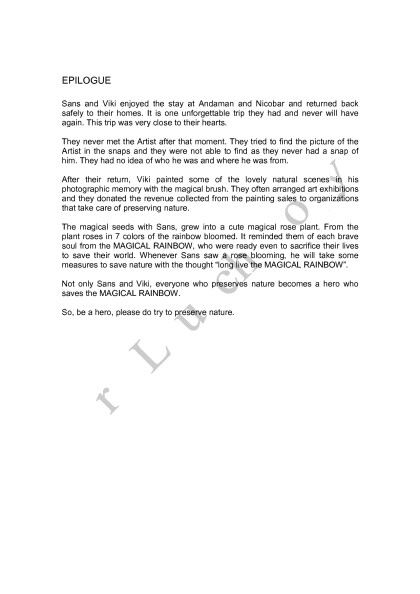 EPILOGUE

Sans and Viki enjoyed the stay at Andaman and Nicobar and returned back safely to their homes. It is one unforgettable trip they had and never will have again. This trip was very close to their hearts.

They never met the Artist after that moment. They tried to find the picture of the Artist in the snaps and they were not able to find as they never had a snap of him. They had no idea of who he was and where he was from.

After their return, Viki painted some of the lovely natural scenes in his photographic memory with the magical brush. They often arranged art exhibitions and they donated the revenue collected from the painting sales to organizations that take care of preserving nature.

The magical seeds with Sans, grew into a cute magical rose plant. From the plant roses in 7 colors of the rainbow bloomed. It reminded them of each brave soul from the MAGICAL RAINBOW, who were ready even to sacrifice their lives to save their world. Whenever Sans saw a rose blooming, he will take some measures to save nature with the thought "long live the MAGICAL RAINBOW".

Not only Sans and Viki, everyone who preserves nature becomes a hero who saves the MAGICAL RAINBOW.

So, be a hero, please do try to preserve nature.

r L u c h o v